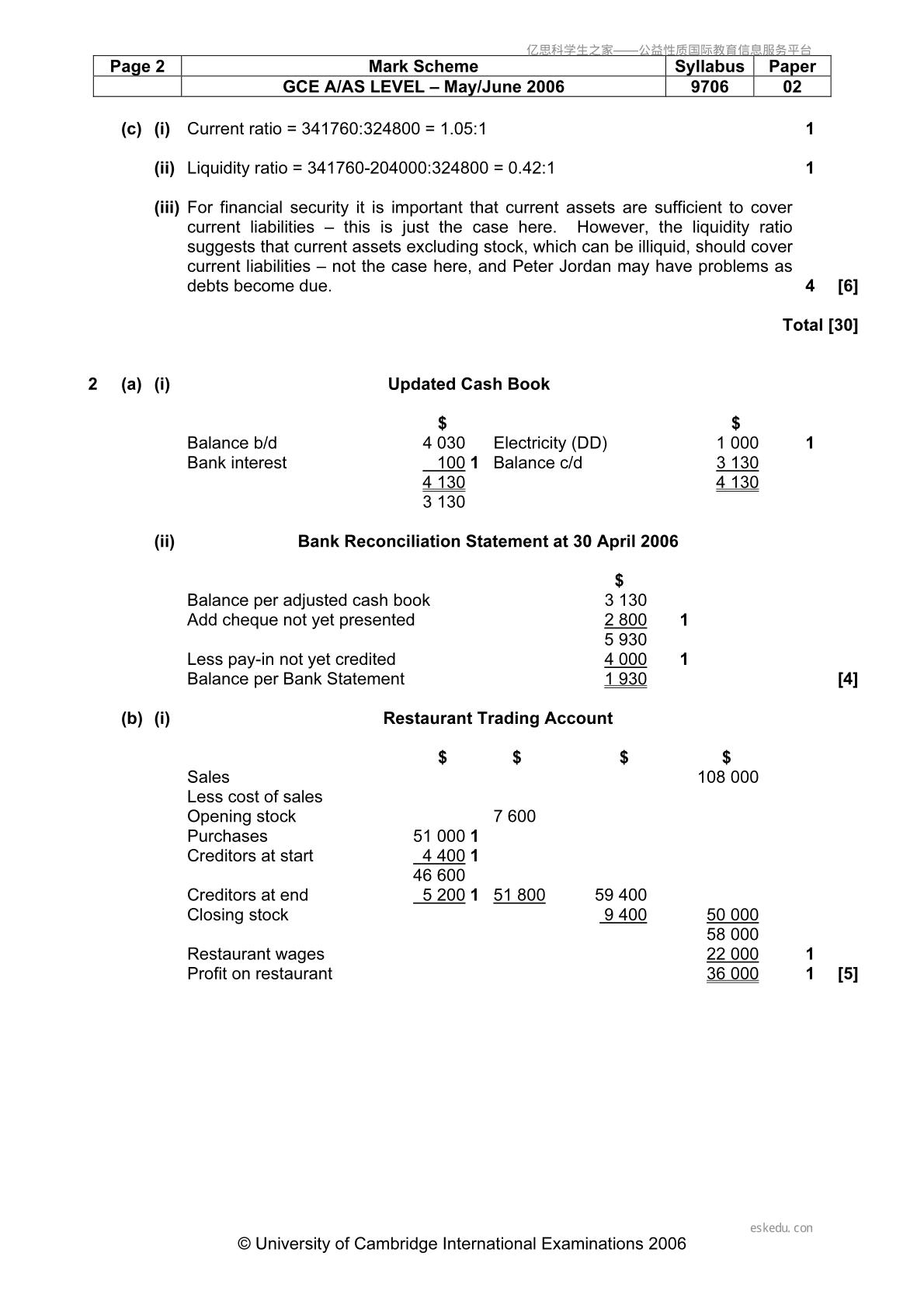 | Page 2 | Mark Scheme | Syllabus | Paper |
|---|---|---|---|
| | GCE A/AS LEVEL – May/June 2006 | 9706 | 02 |

(c) (i) Current ratio = 341760:324800 = 1.05:1 1

(ii) Liquidity ratio = 341760-204000:324800 = 0.42:1 1

(iii) For financial security it is important that current assets are sufficient to cover current liabilities – this is just the case here. However, the liquidity ratio suggests that current assets excluding stock, which can be illiquid, should cover current liabilities – not the case here, and Peter Jordan may have problems as debts become due. 4 [6]

Total [30]

2 (a) (i) Updated Cash Book

| | $ | | $ | |
|---|---|---|---|---|
| Balance b/d | 4 030 | Electricity (DD) | 1 000 | 1 |
| Bank interest | 100 1 | Balance c/d | 3 130 | |
| | 4 130 | | 4 130 | |
| | 3 130 | | | |

(ii) Bank Reconciliation Statement at 30 April 2006

| | $ | | |
|---|---|---|---|
| Balance per adjusted cash book | 3 130 | | |
| Add cheque not yet presented | 2 800 | 1 | |
| | 5 930 | | |
| Less pay-in not yet credited | 4 000 | 1 | |
| Balance per Bank Statement | 1 930 | | [4] |

(b) (i) Restaurant Trading Account

| | $ | $ | $ | $ | | |
|---|---|---|---|---|---|---|
| Sales | | | | 108 000 | | |
| Less cost of sales | | | | | | |
| Opening stock | | 7 600 | | | | |
| Purchases | 51 000 1 | | | | | |
| Creditors at start | 4 400 1 | | | | | |
| | 46 600 | | | | | |
| Creditors at end | 5 200 1 | 51 800 | 59 400 | | | |
| Closing stock | | | 9 400 | 50 000 | | |
| | | | | 58 000 | | |
| Restaurant wages | | | | 22 000 | 1 | |
| Profit on restaurant | | | | 36 000 | 1 | [5] |

© University of Cambridge International Examinations 2006

亿思科学生之家——公益性质国际教育信息服务平台

eskedu.con